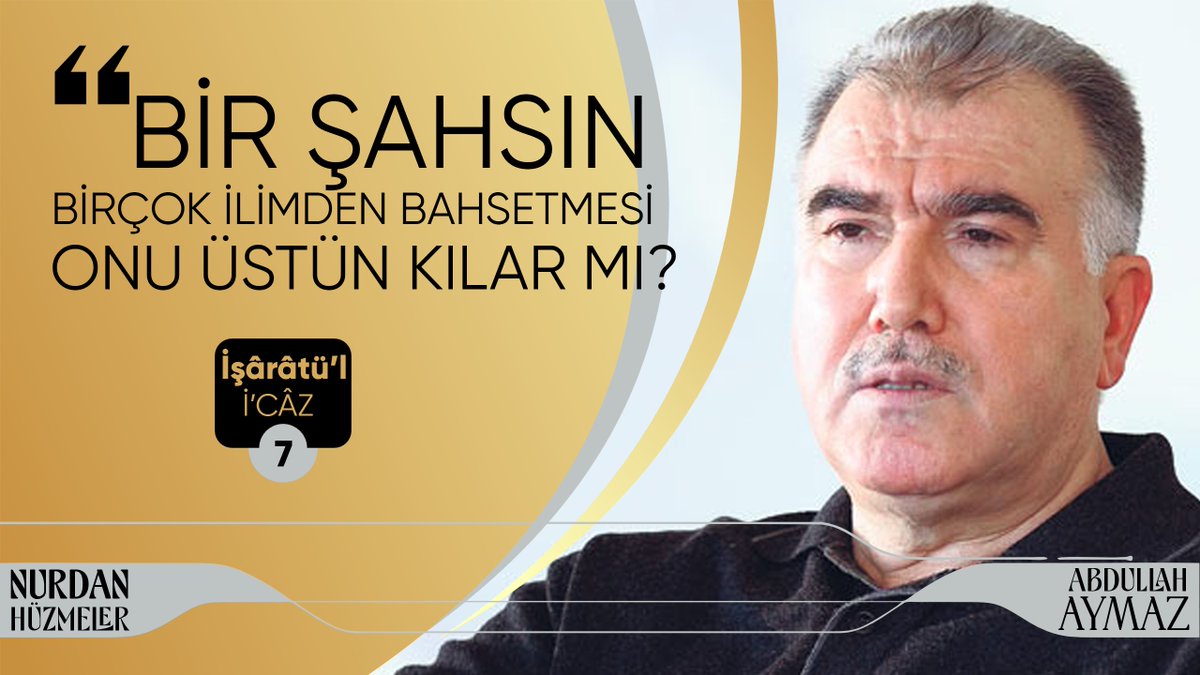 “BİR ŞAHSIN BİRÇOK İLİMDEN BAHSETMESİ ONU ÜSTÜN KILAR MI?

İşârâtü'l İ'CÂZ
7

NURDAN HÜZMELER

ABDULLAH AYMAZ